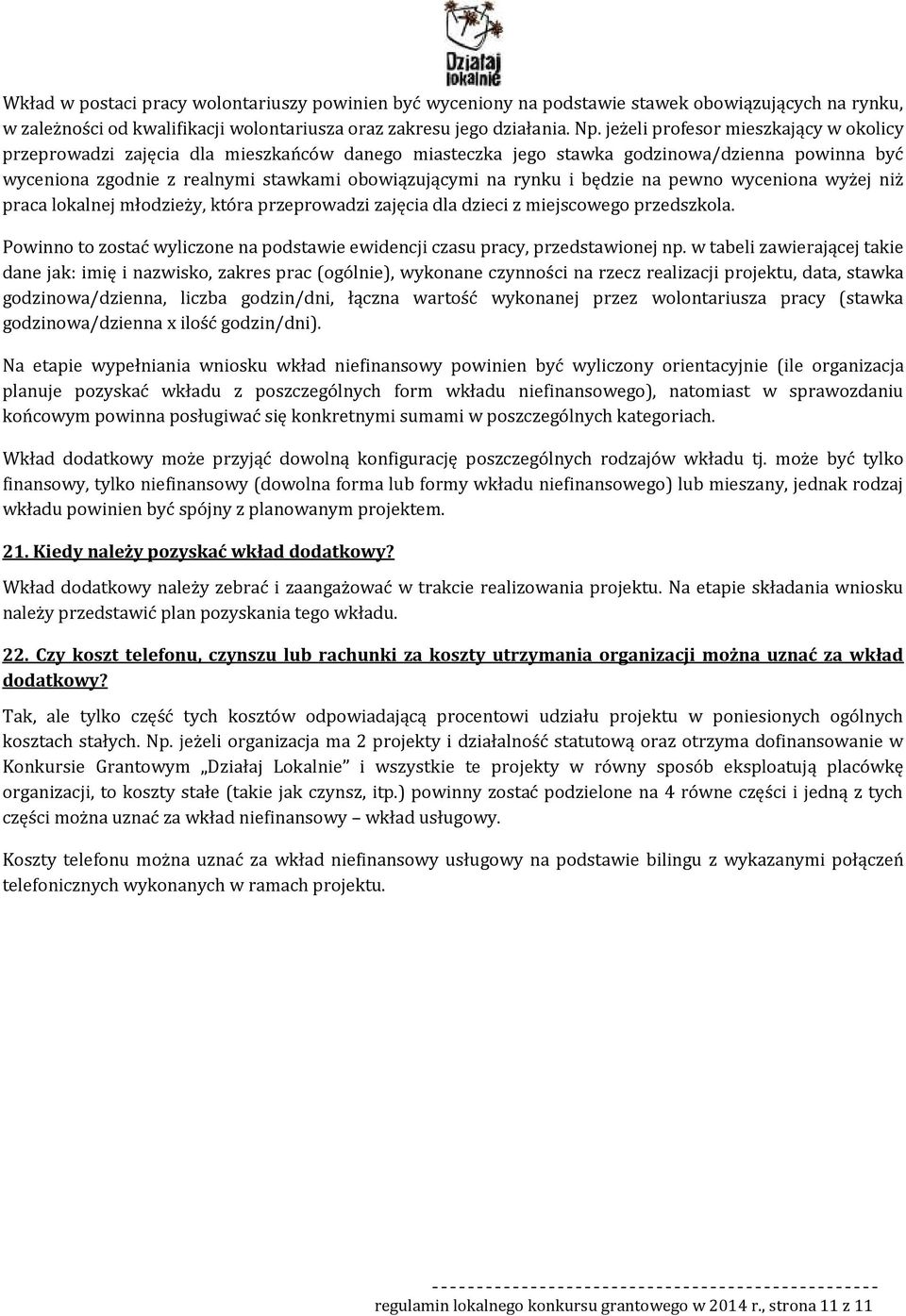 Działaj lokalnie

Wkład w postaci pracy wolontariuszy powinien być wyceniony na podstawie stawek obowiązujących na rynku, w zależności od kwalifikacji wolontariusza oraz zakresu jego działania. Np. jeżeli profesor mieszkający w okolicy przeprowadzi zajęcia dla mieszkańców danego miasteczka jego stawka godzinowa/dzienna powinna być wyceniona zgodnie z realnymi stawkami obowiązującymi na rynku i będzie na pewno wyceniona wyżej niż praca lokalnej młodzieży, która przeprowadzi zajęcia dla dzieci z miejscowego przedszkola.

Powinno to zostać wyliczone na podstawie ewidencji czasu pracy, przedstawionej np. w tabeli zawierającej takie dane jak: imię i nazwisko, zakres prac (ogólnie), wykonane czynności na rzecz realizacji projektu, data, stawka godzinowa/dzienna, liczba godzin/dni, łączna wartość wykonanej przez wolontariusza pracy (stawka godzinowa/dzienna x ilość godzin/dni).

Na etapie wypełniania wniosku wkład niefinansowy powinien być wyliczony orientacyjnie (ile organizacja planuje pozyskać wkładu z poszczególnych form wkładu niefinansowego), natomiast w sprawozdaniu końcowym powinna posługiwać się konkretnymi sumami w poszczególnych kategoriach.

Wkład dodatkowy może przyjąć dowolną konfigurację poszczególnych rodzajów wkładu tj. może być tylko finansowy, tylko niefinansowy (dowolna forma lub formy wkładu niefinansowego) lub mieszany, jednak rodzaj wkładu powinien być spójny z planowanym projektem.

21. Kiedy należy pozyskać wkład dodatkowy?

Wkład dodatkowy należy zebrać i zaangażować w trakcie realizowania projektu. Na etapie składania wniosku należy przedstawić plan pozyskania tego wkładu.

22. Czy koszt telefonu, czynszu lub rachunki za koszty utrzymania organizacji można uznać za wkład dodatkowy?

Tak, ale tylko część tych kosztów odpowiadającą procentowi udziału projektu w poniesionych ogólnych kosztach stałych. Np. jeżeli organizacja ma 2 projekty i działalność statutową oraz otrzyma dofinansowanie w Konkursie Grantowym „Działaj Lokalnie” i wszystkie te projekty w równy sposób eksploatują placówkę organizacji, to koszty stałe (takie jak czynsz, itp.) powinny zostać podzielone na 4 równe części i jedną z tych części można uznać za wkład niefinansowy – wkład usługowy.

Koszty telefonu można uznać za wkład niefinansowy usługowy na podstawie bilingu z wykazanymi połączeń telefonicznych wykonanych w ramach projektu.

regulamin lokalnego konkursu grantowego w 2014 r., strona 11 z 11